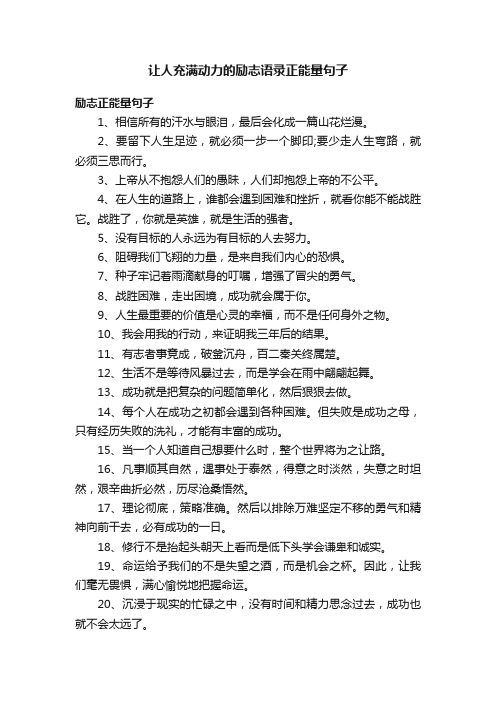 让人充满动力的励志语录正能量句子

励志正能量句子

1、相信所有的汗水与眼泪，最后会化成一篇山花烂漫。

2、要留下人生足迹，就必须一步一个脚印;要少走人生弯路，就必须三思而行。

3、上帝从不抱怨人们的愚昧，人们却抱怨上帝的不公平。

4、在人生的道路上，谁都会遇到困难和挫折，就看你能不能战胜它。战胜了，你就是英雄，就是生活的强者。

5、没有目标的人永远为有目标的人去努力。

6、阻碍我们飞翔的力量，是来自我们内心的恐惧。

7、种子牢记着雨滴献身的叮嘱，增强了冒尖的勇气。

8、战胜困难，走出困境，成功就会属于你。

9、人生最重要的价值是心灵的幸福，而不是任何身外之物。

10、我会用我的行动，来证明我三年后的结果。

11、有志者事竟成，破釜沉舟，百二秦关终属楚。

12、生活不是等待风暴过去，而是学会在雨中翩翩起舞。

13、成功就是把复杂的问题简单化，然后狠狠去做。

14、每个人在成功之初都会遇到各种困难。但失败是成功之母，只有经历失败的洗礼，才能有丰富的成功。

15、当一个人知道自己想要什么时，整个世界将为之让路。

16、凡事顺其自然，遇事处于泰然，得意之时淡然，失意之时坦然，艰辛曲折必然，历尽沧桑悟然。

17、理论彻底，策略准确。然后以排除万难坚定不移的勇气和精神向前干去，必有成功的一日。

18、修行不是抬起头朝天上看而是低下头学会谦卑和诚实。

19、命运给予我们的不是失望之酒，而是机会之杯。因此，让我们毫无畏惧，满心愉悦地把握命运。

20、沉浸于现实的忙碌之中，没有时间和精力思念过去，成功也就不会太远了。